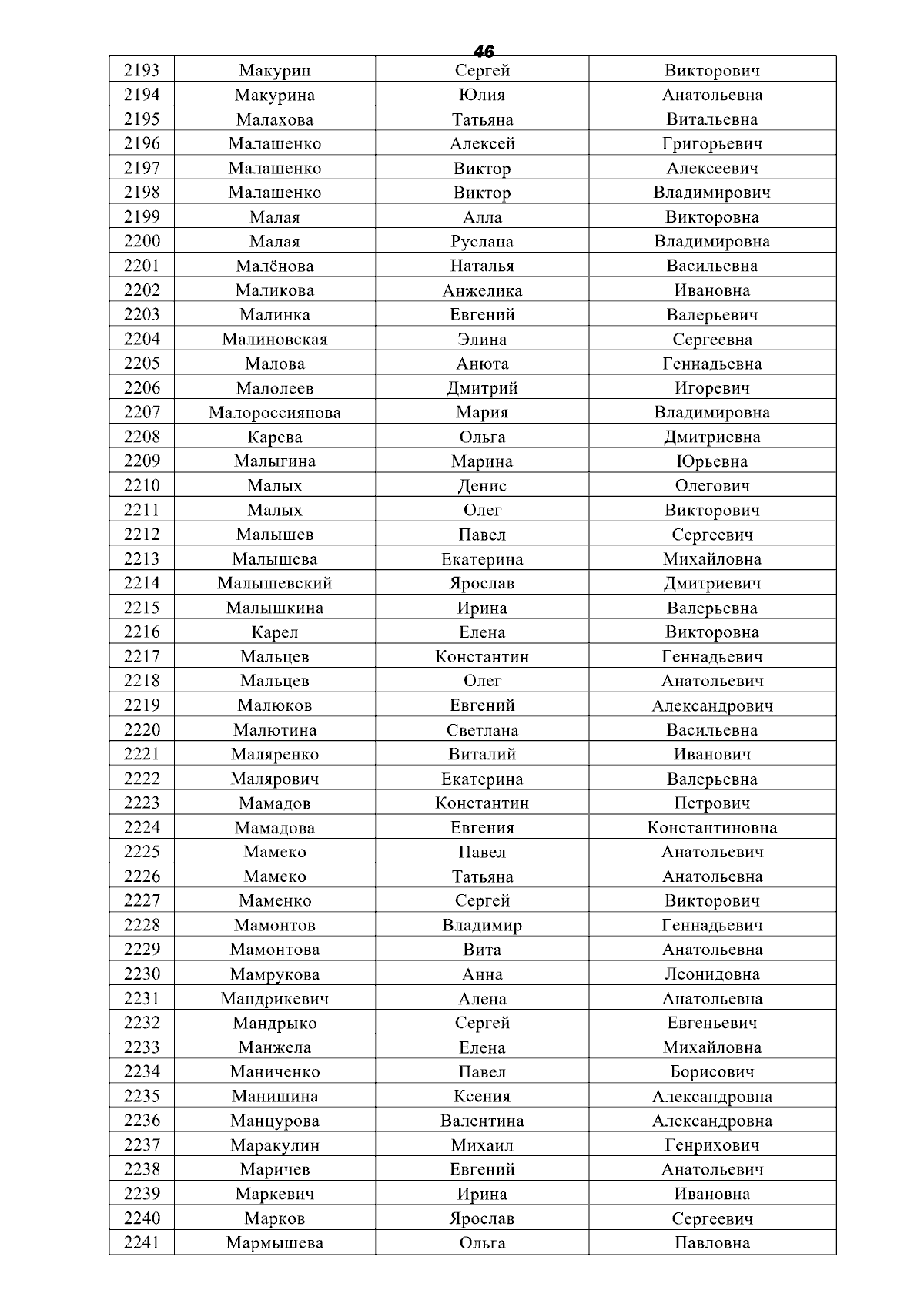 46

| 2193 | Макурин | Сергей | Викторович |
|---|---|---|---|
| 2194 | Макурина | Юлия | Анатольевна |
| 2195 | Малахова | Татьяна | Витальевна |
| 2196 | Малашенко | Алексей | Григорьевич |
| 2197 | Малашенко | Виктор | Алексеевич |
| 2198 | Малашенко | Виктор | Владимирович |
| 2199 | Малая | Алла | Викторовна |
| 2200 | Малая | Руслана | Владимировна |
| 2201 | Малёнова | Наталья | Васильевна |
| 2202 | Маликова | Анжелика | Ивановна |
| 2203 | Малинка | Евгений | Валерьевич |
| 2204 | Малиновская | Элина | Сергеевна |
| 2205 | Малова | Анюта | Геннадьевна |
| 2206 | Малолеев | Дмитрий | Игоревич |
| 2207 | Малороссиянова | Мария | Владимировна |
| 2208 | Карева | Ольга | Дмитриевна |
| 2209 | Малыгина | Марина | Юрьевна |
| 2210 | Малых | Денис | Олегович |
| 2211 | Малых | Олег | Викторович |
| 2212 | Малышев | Павел | Сергеевич |
| 2213 | Малышева | Екатерина | Михайловна |
| 2214 | Малышевский | Ярослав | Дмитриевич |
| 2215 | Малышкина | Ирина | Валерьевна |
| 2216 | Карел | Елена | Викторовна |
| 2217 | Мальцев | Константин | Геннадьевич |
| 2218 | Мальцев | Олег | Анатольевич |
| 2219 | Малюков | Евгений | Александрович |
| 2220 | Малютина | Светлана | Васильевна |
| 2221 | Маляренко | Виталий | Иванович |
| 2222 | Малярович | Екатерина | Валерьевна |
| 2223 | Мамадов | Константин | Петрович |
| 2224 | Мамадова | Евгения | Константиновна |
| 2225 | Мамеко | Павел | Анатольевич |
| 2226 | Мамеко | Татьяна | Анатольевна |
| 2227 | Маменко | Сергей | Викторович |
| 2228 | Мамонтов | Владимир | Геннадьевич |
| 2229 | Мамонтова | Вита | Анатольевна |
| 2230 | Мамрукова | Анна | Леонидовна |
| 2231 | Мандрикевич | Алена | Анатольевна |
| 2232 | Мандрыко | Сергей | Евгеньевич |
| 2233 | Манжела | Елена | Михайловна |
| 2234 | Маниченко | Павел | Борисович |
| 2235 | Манишина | Ксения | Александровна |
| 2236 | Манцурова | Валентина | Александровна |
| 2237 | Маракулин | Михаил | Генрихович |
| 2238 | Маричев | Евгений | Анатольевич |
| 2239 | Маркевич | Ирина | Ивановна |
| 2240 | Марков | Ярослав | Сергеевич |
| 2241 | Мармышева | Ольга | Павловна |